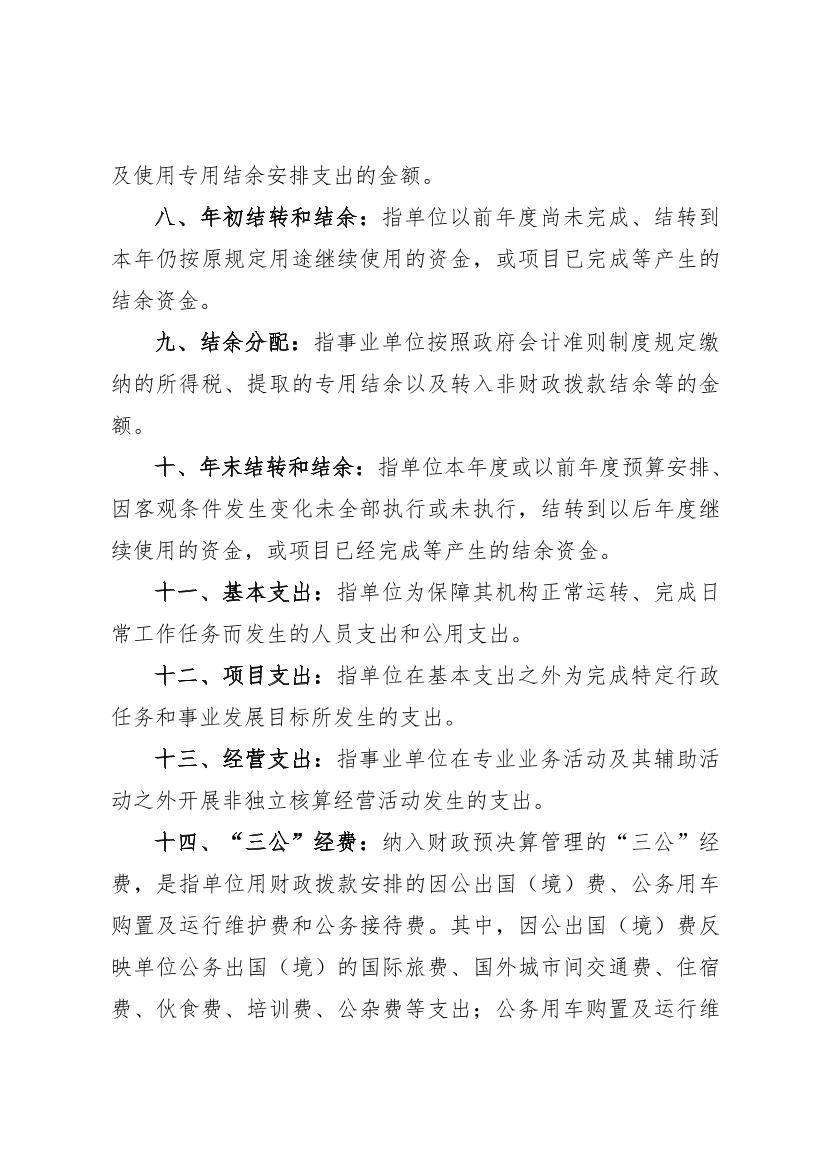 及使用专用结余安排支出的金额。

八、年初结转和结余：指单位以前年度尚未完成、结转到本年仍按原规定用途继续使用的资金，或项目已完成等产生的结余资金。

九、结余分配：指事业单位按照政府会计准则制度规定缴纳的所得税、提取的专用结余以及转入非财政拨款结余等的金额。

十、年末结转和结余：指单位本年度或以前年度预算安排、因客观条件发生变化未全部执行或未执行，结转到以后年度继续使用的资金，或项目已经完成等产生的结余资金。

十一、基本支出：指单位为保障其机构正常运转、完成日常工作任务而发生的人员支出和公用支出。

十二、项目支出：指单位在基本支出之外为完成特定行政任务和事业发展目标所发生的支出。

十三、经营支出：指事业单位在专业业务活动及其辅助活动之外开展非独立核算经营活动发生的支出。

十四、“三公”经费：纳入财政预决算管理的“三公”经费，是指单位用财政拨款安排的因公出国（境）费、公务用车购置及运行维护费和公务接待费。其中，因公出国（境）费反映单位公务出国（境）的国际旅费、国外城市间交通费、住宿费、伙食费、培训费、公杂费等支出；公务用车购置及运行维